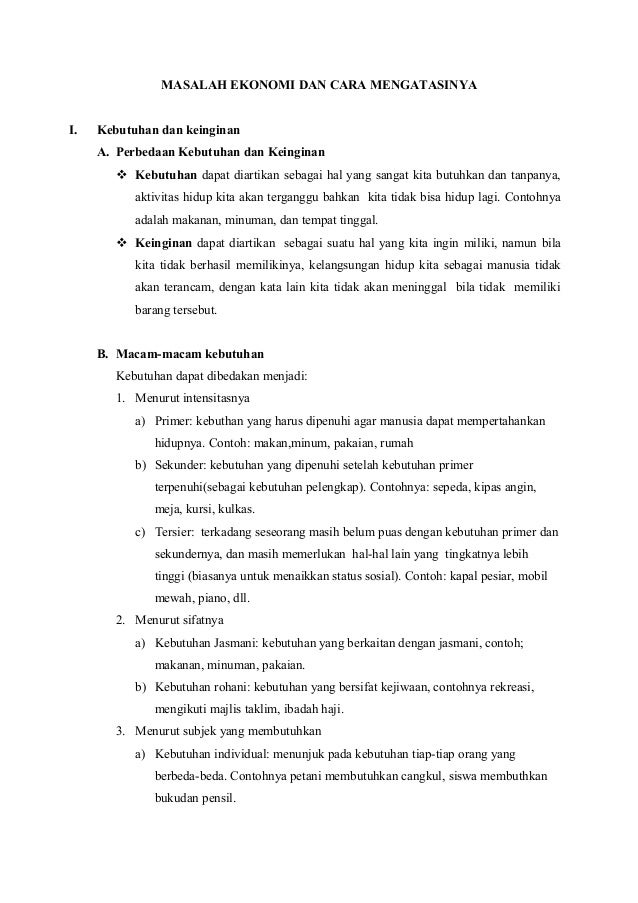 MASALAH EKONOMI DAN CARA MENGATASINYA

I. Kebutuhan dan keinginan

A. Perbedaan Kebutuhan dan Keinginan

❖ Kebutuhan dapat diartikan sebagai hal yang sangat kita butuhkan dan tanpanya, aktivitas hidup kita akan terganggu bahkan kita tidak bisa hidup lagi. Contohnya adalah makanan, minuman, dan tempat tinggal.

❖ Keinginan dapat diartikan sebagai suatu hal yang kita ingin miliki, namun bila kita tidak berhasil memilikinya, kelangsungan hidup kita sebagai manusia tidak akan terancam, dengan kata lain kita tidak akan meninggal bila tidak memiliki barang tersebut.

B. Macam-macam kebutuhan

Kebutuhan dapat dibedakan menjadi:

1. Menurut intensitasnya

a) Primer: kebuthan yang harus dipenuhi agar manusia dapat mempertahankan hidupnya. Contoh: makan,minum, pakaian, rumah

b) Sekunder: kebutuhan yang dipenuhi setelah kebutuhan primer terpenuhi(sebagai kebutuhan pelengkap). Contohnya: sepeda, kipas angin, meja, kursi, kulkas.

c) Tersier: terkadang seseorang masih belum puas dengan kebutuhan primer dan sekundernya, dan masih memerlukan hal-hal lain yang tingkatnya lebih tinggi (biasanya untuk menaikkan status sosial). Contoh: kapal pesiar, mobil mewah, piano, dll.

2. Menurut sifatnya

a) Kebutuhan Jasmani: kebutuhan yang berkaitan dengan jasmani, contoh; makanan, minuman, pakaian.

b) Kebutuhan rohani: kebutuhan yang bersifat kejiwaan, contohnya rekreasi, mengikuti majlis taklim, ibadah haji.

3. Menurut subjek yang membutuhkan

a) Kebutuhan individual: menunjuk pada kebutuhan tiap-tiap orang yang berbeda-beda. Contohnya petani membutuhkan cangkul, siswa membuthkan bukudan pensil.